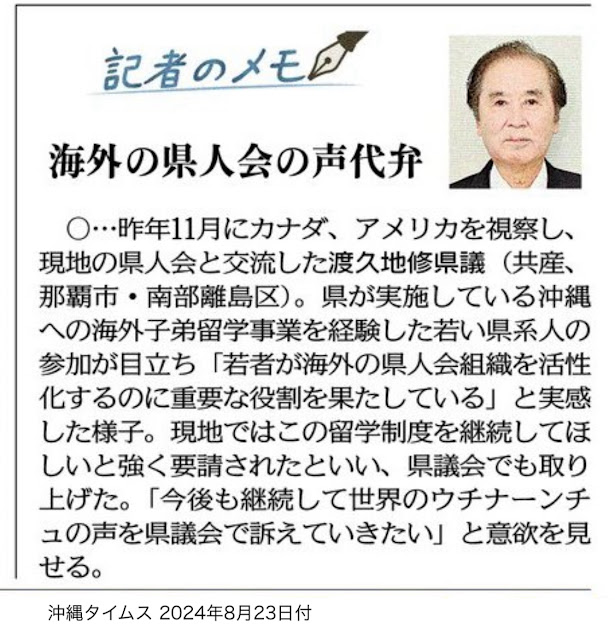 記者のメモ

海外の県人会の声代弁

○…昨年11月にカナダ、アメリカを視察し、現地の県人会と交流した渡久地修県議（共産、那覇市・南部離島区）。県が実施している沖縄への海外子弟留学事業を経験した若い県系人の参加が目立ち「若者が海外の県人会組織を活性化するのに重要な役割を果たしている」と実感した様子。現地ではこの留学制度を継続してほしいと強く要請されたといい、県議会でも取り上げた。「今後も継続して世界のウチナーンチュの声を県議会で訴えていきたい」と意欲を見せる。

沖縄タイムス 2024年8月23日付